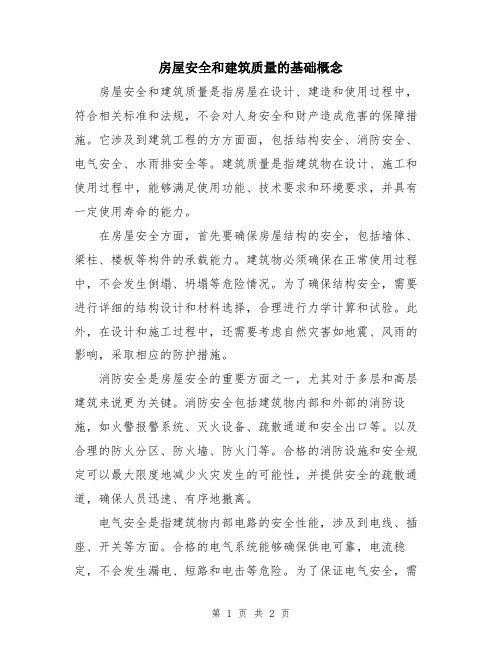 房屋安全和建筑质量的基础概念

房屋安全和建筑质量是指房屋在设计、建造和使用过程中，符合相关标准和法规，不会对人身安全和财产造成危害的保障措施。它涉及到建筑工程的方方面面，包括结构安全、消防安全、电气安全、水雨排安全等。建筑质量是指建筑物在设计、施工和使用过程中，能够满足使用功能、技术要求和环境要求，并具有一定使用寿命的能力。

在房屋安全方面，首先要确保房屋结构的安全，包括墙体、梁柱、楼板等构件的承载能力。建筑物必须确保在正常使用过程中，不会发生倒塌、坍塌等危险情况。为了确保结构安全，需要进行详细的结构设计和材料选择，合理进行力学计算和试验。此外，在设计和施工过程中，还需要考虑自然灾害如地震、风雨的影响，采取相应的防护措施。

消防安全是房屋安全的重要方面之一，尤其对于多层和高层建筑来说更为关键。消防安全包括建筑物内部和外部的消防设施，如火警报警系统、灭火设备、疏散通道和安全出口等。以及合理的防火分区、防火墙、防火门等。合格的消防设施和安全规定可以最大限度地减少火灾发生的可能性，并提供安全的疏散通道，确保人员迅速、有序地撤离。

电气安全是指建筑物内部电路的安全性能，涉及到电线、插座、开关等方面。合格的电气系统能够确保供电可靠，电流稳定，不会发生漏电、短路和电击等危险。为了保证电气安全，需

第 1 页 共 2 页